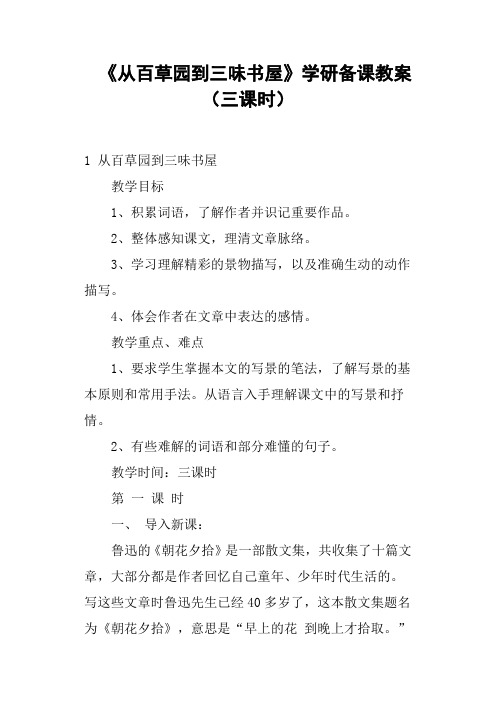 《从百草园到三味书屋》学研备课教案（三课时）

1 从百草园到三味书屋

教学目标

1、积累词语，了解作者并识记重要作品。

2、整体感知课文，理清文章脉络。

3、学习理解精彩的景物描写，以及准确生动的动作描写。

4、体会作者在文章中表达的感情。

教学重点、难点

1、要求学生掌握本文的写景的笔法，了解写景的基本原则和常用手法。从语言入手理解课文中的写景和抒情。

2、有些难解的词语和部分难懂的句子。

教学时间：三课时

第 一 课 时

一、 导入新课：

鲁迅的《朝花夕拾》是一部散文集，共收集了十篇文章，大部分都是作者回忆自己童年、少年时代生活的。写这些文章时鲁迅先生已经40多岁了，这本散文集题名为《朝花夕拾》，意思是“早上的花 到晚上才拾取。”